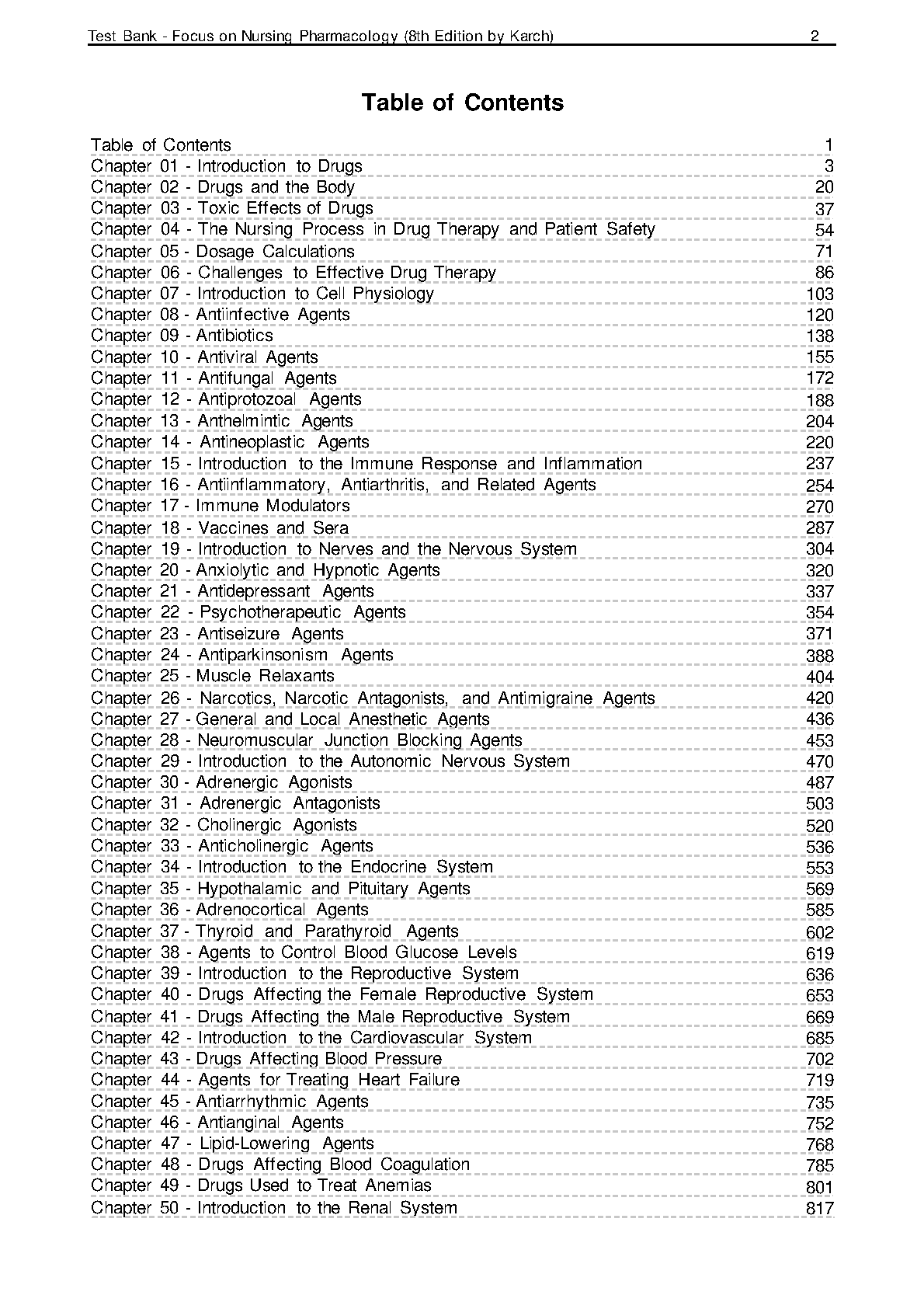 Test Bank - Focus on Nursing Pharmacology (8th Edition by Karch) 2

Table of Contents

Table of Contents 1
Chapter 01 - Introduction to Drugs 3
Chapter 02 - Drugs and the Body 20
Chapter 03 - Toxic Effects of Drugs 37
Chapter 04 - The Nursing Process in Drug Therapy and Patient Safety 54
Chapter 05 - Dosage Calculations 71
Chapter 06 - Challenges to Effective Drug Therapy 86
Chapter 07 - Introduction to Cell Physiology 103
Chapter 08 - Antiinfective Agents 120
Chapter 09 - Antibiotics 138
Chapter 10 - Antiviral Agents 155
Chapter 11 - Antifungal Agents 172
Chapter 12 - Antiprotozoal Agents 188
Chapter 13 - Anthelmintic Agents 204
Chapter 14 - Antineoplastic Agents 220
Chapter 15 - Introduction to the Immune Response and Inflammation 237
Chapter 16 - Antiinflammatory, Antiarthritis, and Related Agents 254
Chapter 17 - Immune Modulators 270
Chapter 18 - Vaccines and Sera 287
Chapter 19 - Introduction to Nerves and the Nervous System 304
Chapter 20 - Anxiolytic and Hypnotic Agents 320
Chapter 21 - Antidepressant Agents 337
Chapter 22 - Psychotherapeutic Agents 354
Chapter 23 - Antiseizure Agents 371
Chapter 24 - Antiparkinsonism Agents 388
Chapter 25 - Muscle Relaxants 404
Chapter 26 - Narcotics, Narcotic Antagonists, and Antimigraine Agents 420
Chapter 27 - General and Local Anesthetic Agents 436
Chapter 28 - Neuromuscular Junction Blocking Agents 453
Chapter 29 - Introduction to the Autonomic Nervous System 470
Chapter 30 - Adrenergic Agonists 487
Chapter 31 - Adrenergic Antagonists 503
Chapter 32 - Cholinergic Agonists 520
Chapter 33 - Anticholinergic Agents 536
Chapter 34 - Introduction to the Endocrine System 553
Chapter 35 - Hypothalamic and Pituitary Agents 569
Chapter 36 - Adrenocortical Agents 585
Chapter 37 - Thyroid and Parathyroid Agents 602
Chapter 38 - Agents to Control Blood Glucose Levels 619
Chapter 39 - Introduction to the Reproductive System 636
Chapter 40 - Drugs Affecting the Female Reproductive System 653
Chapter 41 - Drugs Affecting the Male Reproductive System 669
Chapter 42 - Introduction to the Cardiovascular System 685
Chapter 43 - Drugs Affecting Blood Pressure 702
Chapter 44 - Agents for Treating Heart Failure 719
Chapter 45 - Antiarrhythmic Agents 735
Chapter 46 - Antianginal Agents 752
Chapter 47 - Lipid-Lowering Agents 768
Chapter 48 - Drugs Affecting Blood Coagulation 785
Chapter 49 - Drugs Used to Treat Anemias 801
Chapter 50 - Introduction to the Renal System 817